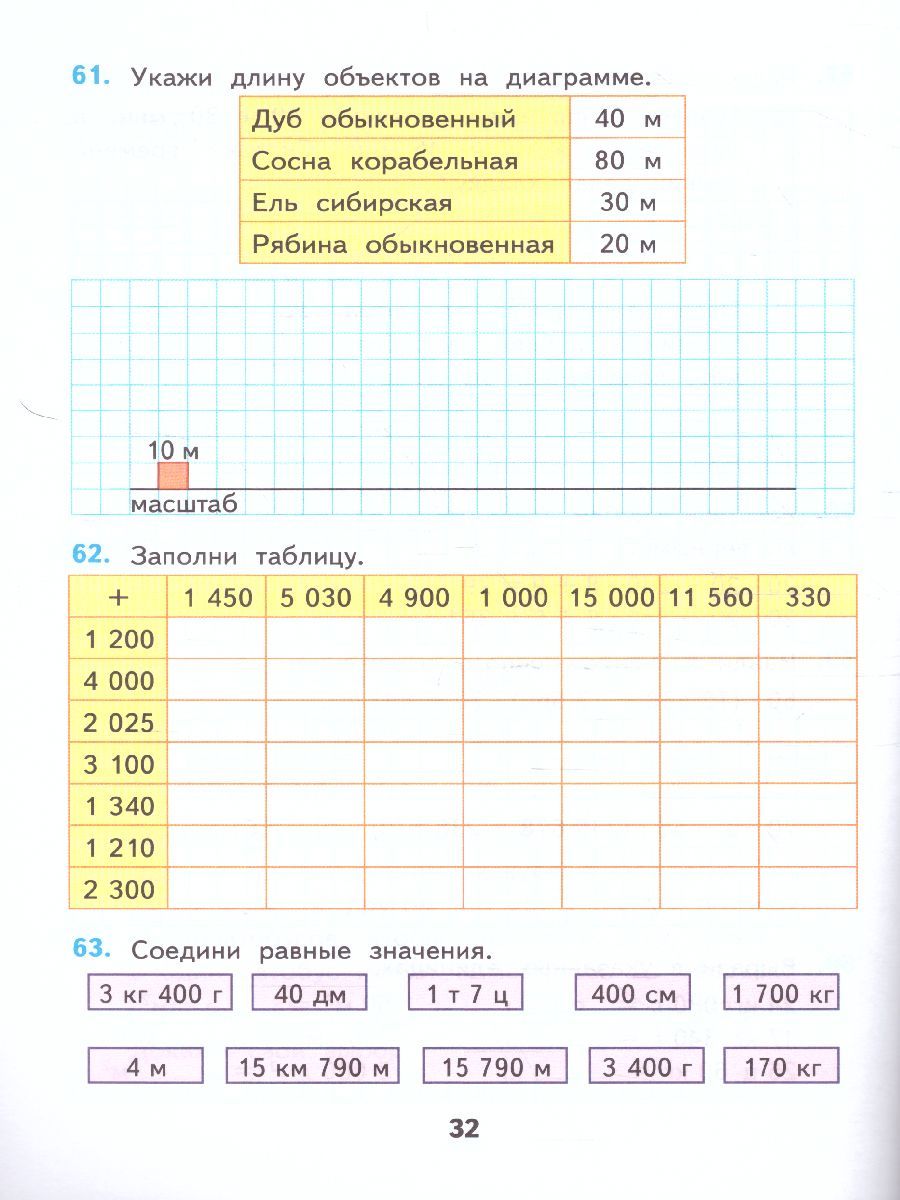 61. Укажи длину объектов на диаграмме.

| Дуб обыкновенный | 40 м |
|---|---|
| Сосна корабельная | 80 м |
| Ель сибирская | 30 м |
| Рябина обыкновенная | 20 м |

10 м
масштаб

62. Заполни таблицу.

| + | 1 450 | 5 030 | 4 900 | 1 000 | 15 000 | 11 560 | 330 |
|---|---|---|---|---|---|---|---|
| 1 200 | | | | | | | |
| 4 000 | | | | | | | |
| 2 025 | | | | | | | |
| 3 100 | | | | | | | |
| 1 340 | | | | | | | |
| 1 210 | | | | | | | |
| 2 300 | | | | | | | |

63. Соедини равные значения.

3 кг 400 г
40 дм
1 т 7 ц
400 см
1 700 кг

4 м
15 км 790 м
15 790 м
3 400 г
170 кг

32